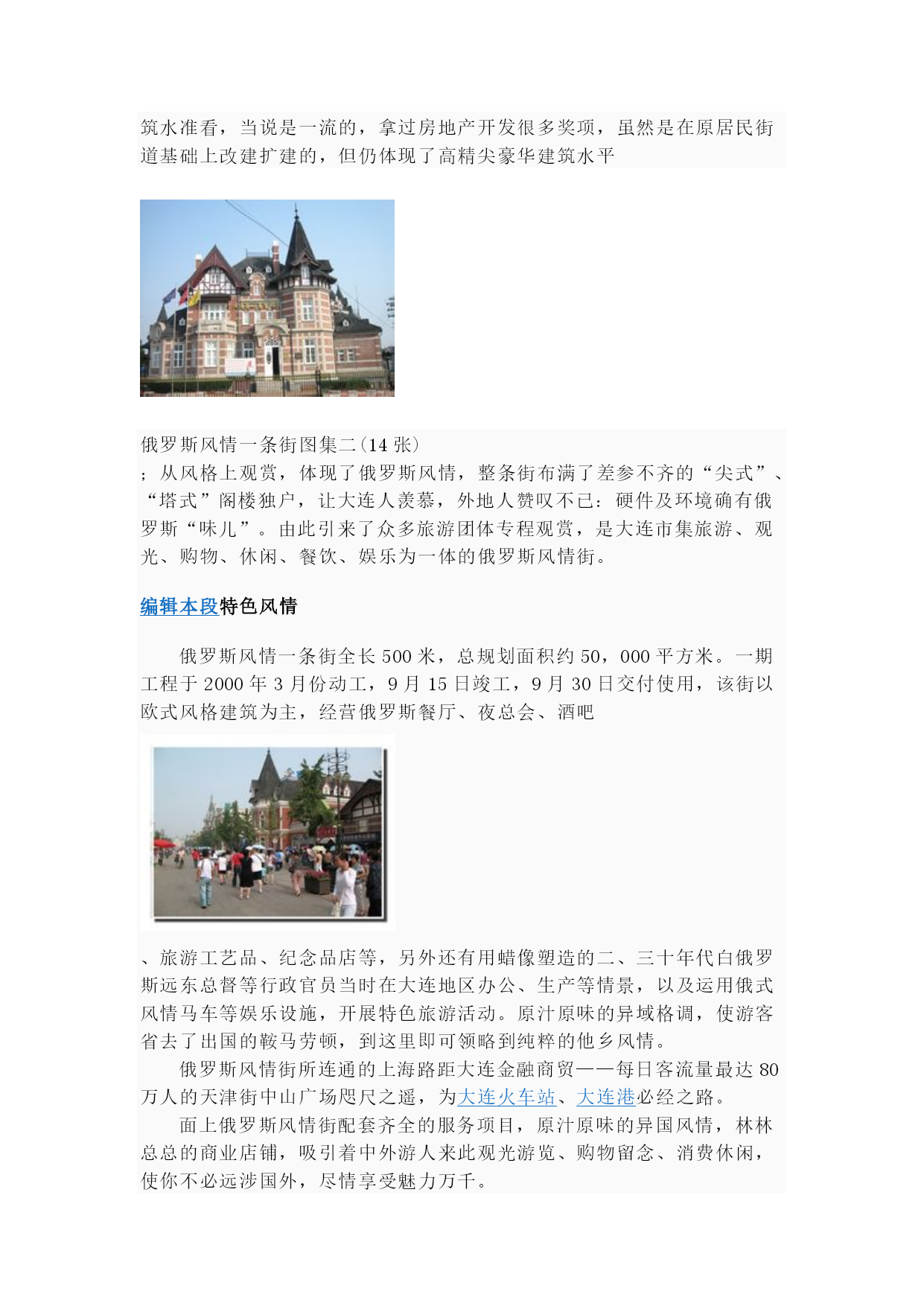 筑水准看，当说是一流的，拿过房地产开发很多奖项，虽然是在原居民街道基础上改建扩建的，但仍体现了高精尖豪华建筑水平

俄罗斯风情一条街图集二(14 张)
；从风格上观赏，体现了俄罗斯风情，整条街布满了差参不齐的“尖式”、“塔式”阁楼独户，让大连人羡慕，外地人赞叹不已：硬件及环境确有俄罗斯“味儿”。由此引来了众多旅游团体专程观赏，是大连市集旅游、观光、购物、休闲、餐饮、娱乐为一体的俄罗斯风情街。

编辑本段特色风情

俄罗斯风情一条街全长 500 米，总规划面积约 50，000 平方米。一期工程于 2000 年 3 月份动工，9 月 15 日竣工，9 月 30 日交付使用，该街以欧式风格建筑为主，经营俄罗斯餐厅、夜总会、酒吧

、旅游工艺品、纪念品店等，另外还有用蜡像塑造的二、三十年代白俄罗斯远东总督等行政官员当时在大连地区办公、生产等情景，以及运用俄式风情马车等娱乐设施，开展特色旅游活动。原汁原味的异域格调，使游客省去了出国的鞍马劳顿，到这里即可领略到纯粹的他乡风情。

俄罗斯风情街所连通的上海路距大连金融商贸——每日客流量最达 80 万人的天津街中山广场咫尺之遥，为大连火车站、大连港必经之路。

面上俄罗斯风情街配套齐全的服务项目，原汁原味的异国风情，林林总总的商业店铺，吸引着中外游人来此观光游览、购物留念、消费休闲，使你不必远涉国外，尽情享受魅力万千。